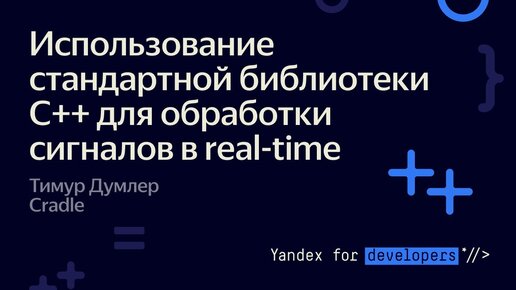 Использование стандартной библиотеки C++ для обработки сигналов в real-time

Тимур Думлер
Cradle

Yandex for developers *//>